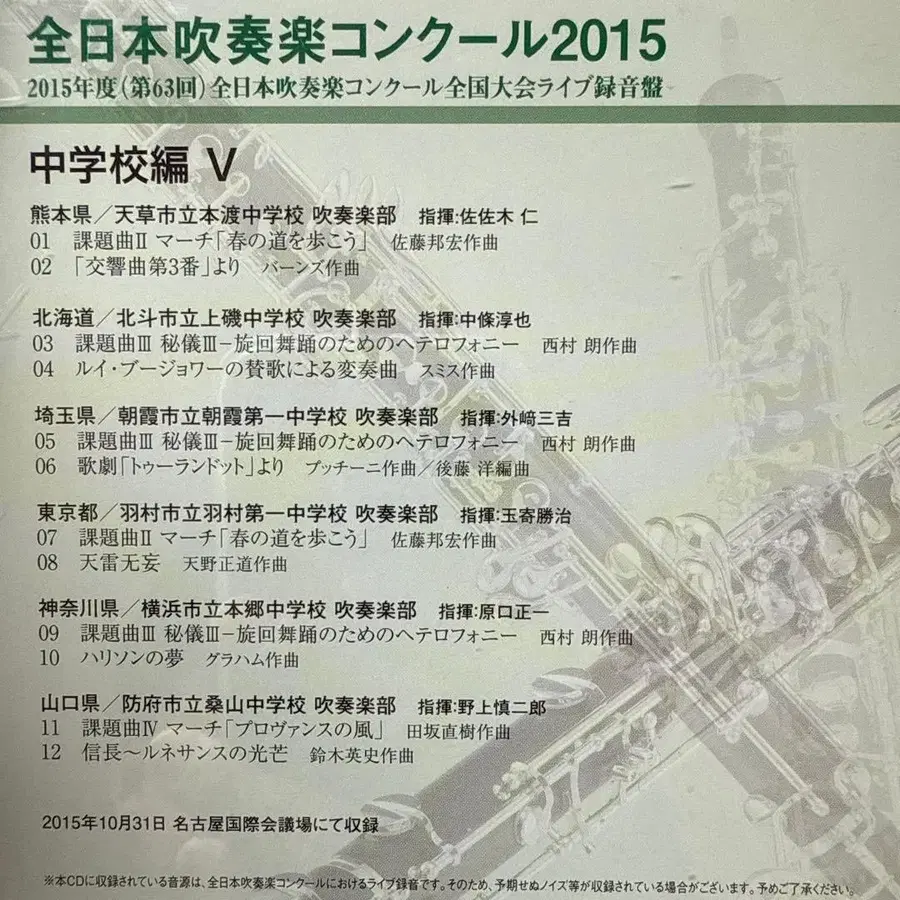 全日本吹奏楽コンクール2015
2015年度(第63回)全日本吹奏楽コンクール全国大会ライブ録音盤

中学校編 V

熊本県/天草市立本渡中学校 吹奏楽部 指揮:佐佐木 仁
01 課題曲II マーチ「春の道を歩こう」 佐藤邦宏作曲
02 「交響曲第3番」より バーンズ作曲

北海道/北斗市立上磯中学校 吹奏楽部 指揮:中條淳也
03 課題曲III 秘儀III-旋回舞踊のためのヘテロフォニー 西村 朗作曲
04 ルイ・ブージョワーの賛歌による変奏曲 スミス作曲

埼玉県/朝霞市立朝霞第一中学校 吹奏楽部 指揮:外﨑三吉
05 課題曲III 秘儀III-旋回舞踊のためのヘテロフォニー 西村 朗作曲
06 歌劇「トゥーランドット」より プッチーニ作曲/後藤 洋編曲

東京都/羽村市立羽村第一中学校 吹奏楽部 指揮:玉寄勝治
07 課題曲II マーチ「春の道を歩こう」 佐藤邦宏作曲
08 天雷无妄 天野正道作曲

神奈川県/横浜市立本郷中学校 吹奏楽部 指揮:原口正一
09 課題曲III 秘儀III-旋回舞踊のためのヘテロフォニー 西村 朗作曲
10 ハリソンの夢 グラハム作曲

山口県/防府市立桑山中学校 吹奏楽部 指揮:野上慎二郎
11 課題曲IV マーチ「プロヴァンスの風」 田坂直樹作曲
12 信長～ルネサンスの光芒 鈴木英史作曲

2015年10月31日 名古屋国際会議場にて収録

※本CDに収録されている音源は、全日本吹奏楽コンクールにおけるライブ録音です。そのため、予期せぬノイズ等が収録されている場合がございます。予めご了承ください。